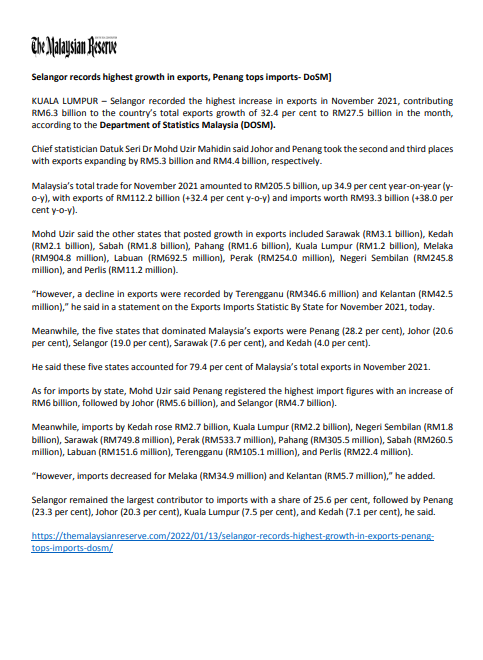 The Malaysian Reserve

Selangor records highest growth in exports, Penang tops imports- DoSM]

KUALA LUMPUR – Selangor recorded the highest increase in exports in November 2021, contributing RM6.3 billion to the country's total exports growth of 32.4 per cent to RM27.5 billion in the month, according to the Department of Statistics Malaysia (DOSM).

Chief statistician Datuk Seri Dr Mohd Uzir Mahidin said Johor and Penang took the second and third places with exports expanding by RM5.3 billion and RM4.4 billion, respectively.

Malaysia's total trade for November 2021 amounted to RM205.5 billion, up 34.9 per cent year-on-year (y-o-y), with exports of RM112.2 billion (+32.4 per cent y-o-y) and imports worth RM93.3 billion (+38.0 per cent y-o-y).

Mohd Uzir said the other states that posted growth in exports included Sarawak (RM3.1 billion), Kedah (RM2.1 billion), Sabah (RM1.8 billion), Pahang (RM1.6 billion), Kuala Lumpur (RM1.2 billion), Melaka (RM904.8 million), Labuan (RM692.5 million), Perak (RM254.0 million), Negeri Sembilan (RM245.8 million), and Perlis (RM11.2 million).

"However, a decline in exports were recorded by Terengganu (RM346.6 million) and Kelantan (RM42.5 million)," he said in a statement on the Exports Imports Statistic By State for November 2021, today.

Meanwhile, the five states that dominated Malaysia's exports were Penang (28.2 per cent), Johor (20.6 per cent), Selangor (19.0 per cent), Sarawak (7.6 per cent), and Kedah (4.0 per cent).

He said these five states accounted for 79.4 per cent of Malaysia's total exports in November 2021.

As for imports by state, Mohd Uzir said Penang registered the highest import figures with an increase of RM6 billion, followed by Johor (RM5.6 billion), and Selangor (RM4.7 billion).

Meanwhile, imports by Kedah rose RM2.7 billion, Kuala Lumpur (RM2.2 billion), Negeri Sembilan (RM1.8 billion), Sarawak (RM749.8 million), Perak (RM533.7 million), Pahang (RM305.5 million), Sabah (RM260.5 million), Labuan (RM151.6 million), Terengganu (RM105.1 million), and Perlis (RM22.4 million).

"However, imports decreased for Melaka (RM34.9 million) and Kelantan (RM5.7 million)," he added.

Selangor remained the largest contributor to imports with a share of 25.6 per cent, followed by Penang (23.3 per cent), Johor (20.3 per cent), Kuala Lumpur (7.5 per cent), and Kedah (7.1 per cent), he said.

https://themalaysianreserve.com/2022/01/13/selangor-records-highest-growth-in-exports-penang-tops-imports-dosm/